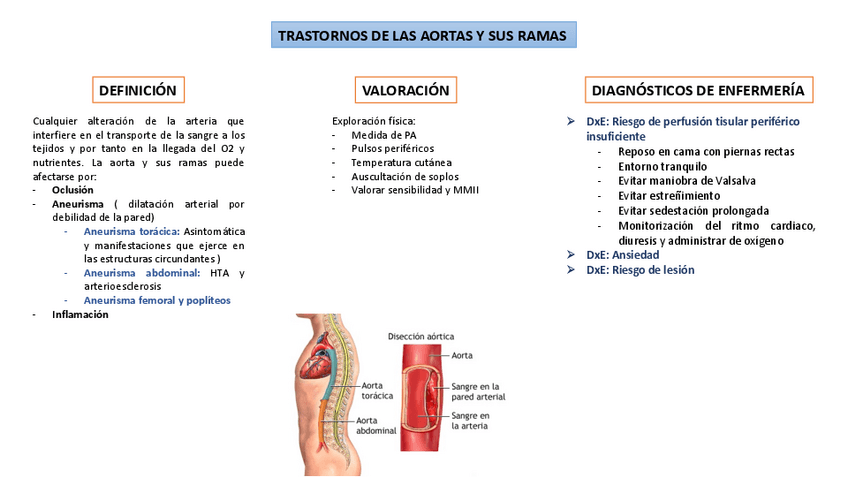 TRASTORNOS DE LAS AORTAS Y SUS RAMAS

DEFINICIÓN

Cualquier alteración de la arteria que interfiere en el transporte de la sangre a los tejidos y por tanto en la llegada del O2 y nutrientes. La aorta y sus ramas puede afectarse por:
- Oclusión
- Aneurisma ( dilatación arterial por debilidad de la pared)
 - Aneurisma torácica: Asintomática y manifestaciones que ejerce en las estructuras circundantes )
 - Aneurisma abdominal: HTA y arterioesclerosis
 - Aneurisma femoral y poplíteos
- Inflamación

VALORACIÓN

Exploración física:
- Medida de PA
- Pulsos periféricos
- Temperatura cutánea
- Auscultación de soplos
- Valorar sensibilidad y MMII

DIAGNÓSTICOS DE ENFERMERÍA

➢ DxE: Riesgo de perfusión tisular periférico insuficiente
 - Reposo en cama con piernas rectas
 - Entorno tranquilo
 - Evitar maniobra de Valsalva
 - Evitar estreñimiento
 - Evitar sedestación prolongada
 - Monitorización del ritmo cardiaco, diuresis y administrar de oxígeno
➢ DxE: Ansiedad
➢ DxE: Riesgo de lesión

Aorta torácica
Aorta abdominal
Disección aórtica
Aorta
Sangre en la pared arterial
Sangre en la arteria